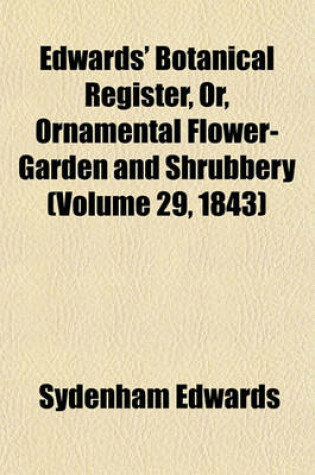 Edwards' Botanical Register, Or, Ornamental Flower-Garden and Shrubbery (Volume 29, 1843)

Sydenham Edwards